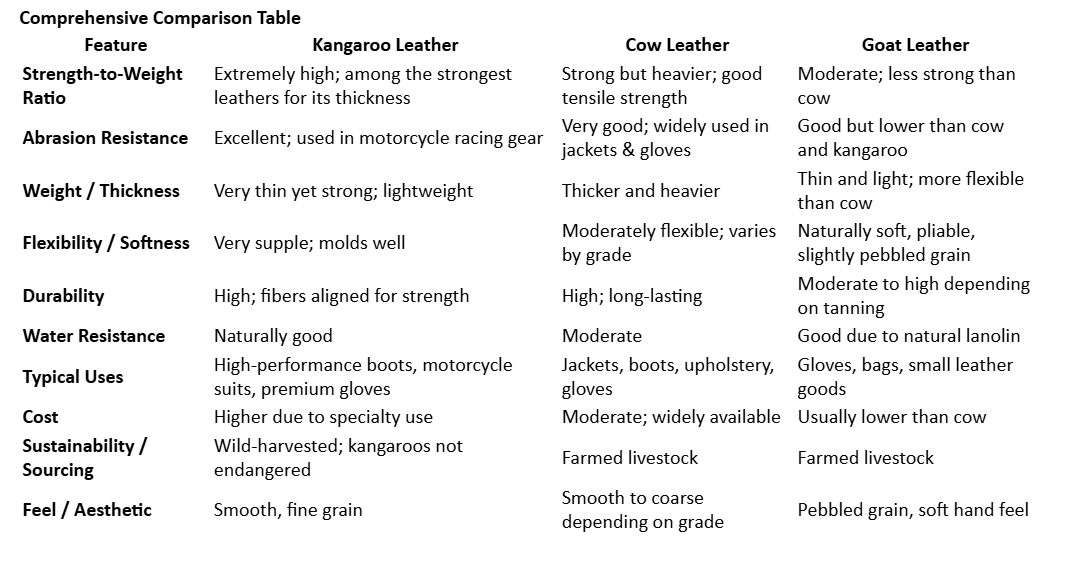 Comprehensive Comparison Table

| Feature | Kangaroo Leather | Cow Leather | Goat Leather |
|---|---|---|---|
| Strength-to-Weight Ratio | Extremely high; among the strongest leathers for its thickness | Strong but heavier; good tensile strength | Moderate; less strong than cow |
| Abrasion Resistance | Excellent; used in motorcycle racing gear | Very good; widely used in jackets & gloves | Good but lower than cow and kangaroo |
| Weight / Thickness | Very thin yet strong; lightweight | Thicker and heavier | Thin and light; more flexible than cow |
| Flexibility / Softness | Very supple; molds well | Moderately flexible; varies by grade | Naturally soft, pliable, slightly pebbled grain |
| Durability | High; fibers aligned for strength | High; long-lasting | Moderate to high depending on tanning |
| Water Resistance | Naturally good | Moderate | Good due to natural lanolin |
| Typical Uses | High-performance boots, motorcycle suits, premium gloves | Jackets, boots, upholstery, gloves | Gloves, bags, small leather goods |
| Cost | Higher due to specialty use | Moderate; widely available | Usually lower than cow |
| Sustainability / Sourcing | Wild-harvested; kangaroos not endangered | Farmed livestock | Farmed livestock |
| Feel / Aesthetic | Smooth, fine grain | Smooth to coarse depending on grade | Pebbled grain, soft hand feel |